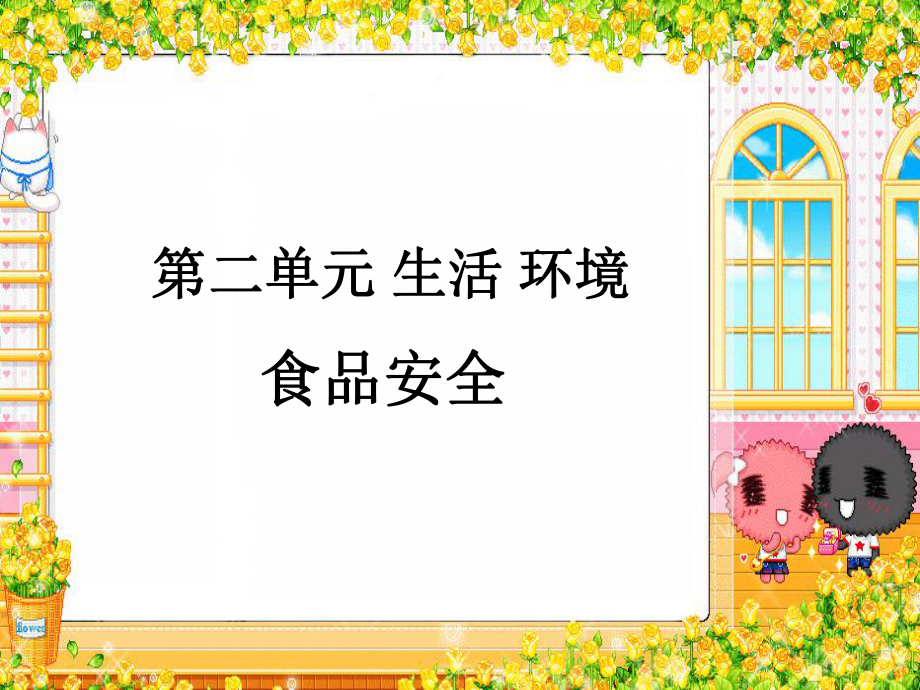 第二单元 生活 环境

食品安全

flower